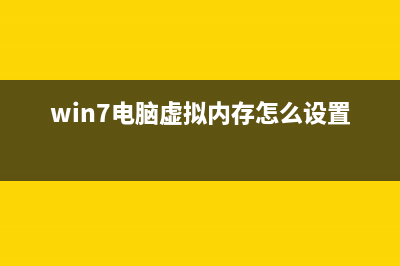 win7电脑虚拟内存怎么设置